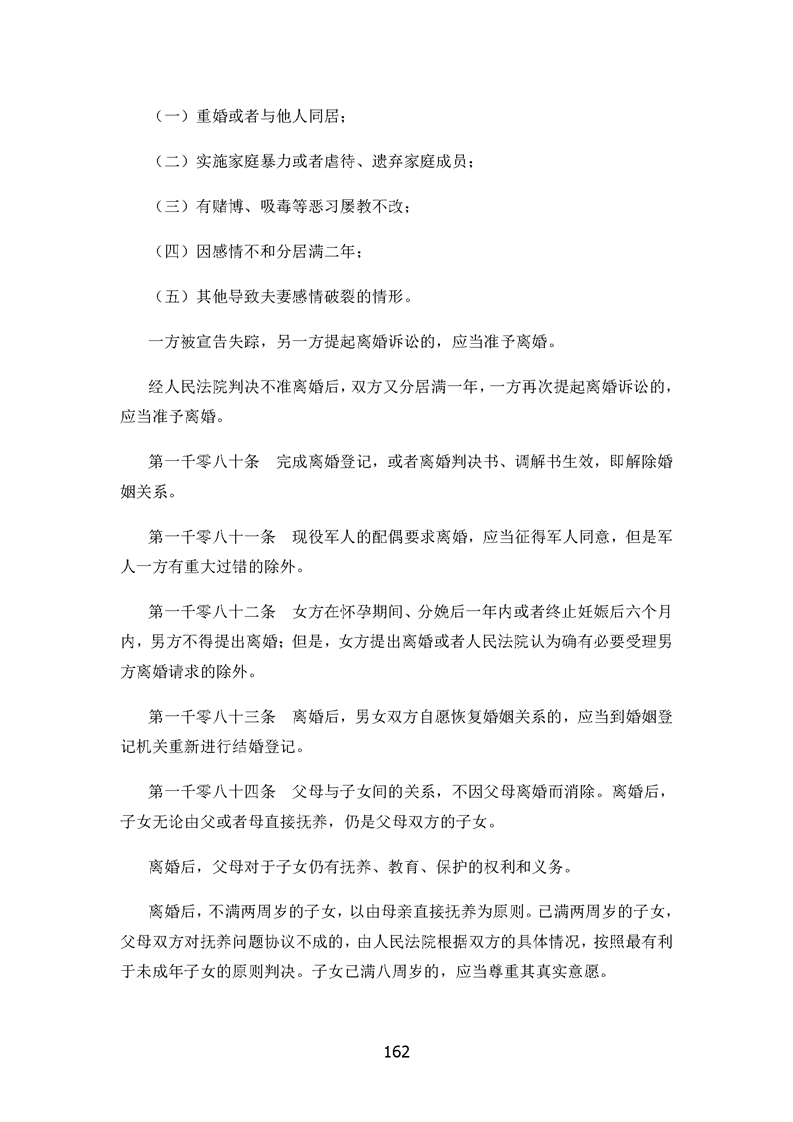 （一）重婚或者与他人同居；

（二）实施家庭暴力或者虐待、遗弃家庭成员；

（三）有赌博、吸毒等恶习屡教不改；

（四）因感情不和分居满二年；

（五）其他导致夫妻感情破裂的情形。

一方被宣告失踪，另一方提起离婚诉讼的，应当准予离婚。

经人民法院判决不准离婚后，双方又分居满一年，一方再次提起离婚诉讼的，应当准予离婚。

第一千零八十条　完成离婚登记，或者离婚判决书、调解书生效，即解除婚姻关系。

第一千零八十一条　现役军人的配偶要求离婚，应当征得军人同意，但是军人一方有重大过错的除外。

第一千零八十二条　女方在怀孕期间、分娩后一年内或者终止妊娠后六个月内，男方不得提出离婚；但是，女方提出离婚或者人民法院认为确有必要受理男方离婚请求的除外。

第一千零八十三条　离婚后，男女双方自愿恢复婚姻关系的，应当到婚姻登记机关重新进行结婚登记。

第一千零八十四条　父母与子女间的关系，不因父母离婚而消除。离婚后，子女无论由父或者母直接抚养，仍是父母双方的子女。

离婚后，父母对于子女仍有抚养、教育、保护的权利和义务。

离婚后，不满两周岁的子女，以由母亲直接抚养为原则。已满两周岁的子女，父母双方对抚养问题协议不成的，由人民法院根据双方的具体情况，按照最有利于未成年子女的原则判决。子女已满八周岁的，应当尊重其真实意愿。

162